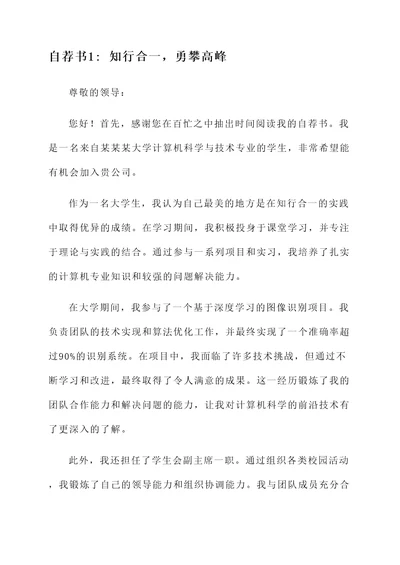 自荐书1：知行合一，勇攀高峰

尊敬的领导：

您好！首先，感谢您在百忙之中抽出时间阅读我的自荐书。我是一名来自某某某大学计算机科学与技术专业的学生，非常希望能有机会加入贵公司。

作为一名大学生，我认为自己最美的地方是在知行合一的实践中取得优异的成绩。在学习期间，我积极投身于课堂学习，并专注于理论与实践的结合。通过参与一系列项目和实习，我培养了扎实的计算机专业知识和较强的问题解决能力。

在大学期间，我参与了一个基于深度学习的图像识别项目。我负责团队的技术实现和算法优化工作，并最终实现了一个准确率超过90%的识别系统。在项目中，我面临了许多技术挑战，但通过不断学习和改进，最终取得了令人满意的成果。这一经历锻炼了我的团队合作能力和解决问题的能力，让我对计算机科学的前沿技术有了更深入的了解。

此外，我还担任了学生会副主席一职。通过组织各类校园活动，我锻炼了自己的领导能力和组织协调能力。我与团队成员充分合